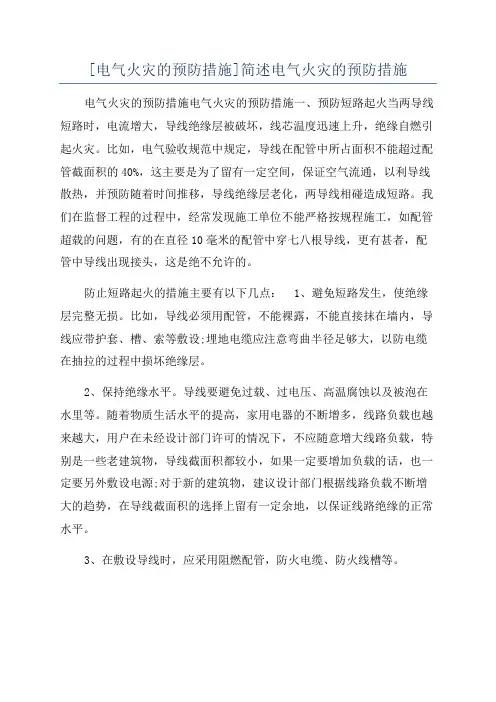 [电气火灾的预防措施]简述电气火灾的预防措施

电气火灾的预防措施电气火灾的预防措施一、预防短路起火当两导线短路时，电流增大，导线绝缘层被破坏，线芯温度迅速上升，绝缘自燃引起火灾。比如，电气验收规范中规定，导线在配管中所占面积不能超过配管截面积的 40%，这主要是为了留有一定空间，保证空气流通，以利导线散热，并预防随着时间推移，导线绝缘层老化，两导线相碰造成短路。我们在监督工程的过程中，经常发现施工单位不能严格按规程施工，如配管超载的问题，有的在直径 10 毫米的配管中穿七八根导线，更有甚者，配管中导线出现接头，这是绝不允许的。

防止短路起火的措施主要有以下几点： 1、避免短路发生，使绝缘层完整无损。比如，导线必须用配管，不能裸露，不能直接抹在墙内，导线应带护套、槽、索等敷设;埋地电缆应注意弯曲半径足够大，以防电缆在抽拉的过程中损坏绝缘层。

2、保持绝缘水平。导线要避免过载、过电压、高温腐蚀以及被泡在水里等。随着物质生活水平的提高，家用电器的不断增多，线路负载也越来越大，用户在未经设计部门许可的情况下，不应随意增大线路负载，特别是一些老建筑物，导线截面积都较小，如果一定要增加负载的话，也一定要另外敷设电源;对于新的建筑物，建议设计部门根据线路负载不断增大的趋势，在导线截面积的选择上留有一定余地，以保证线路绝缘的正常水平。

3、在敷设导线时，应采用阻燃配管，防火电缆、防火线槽等。